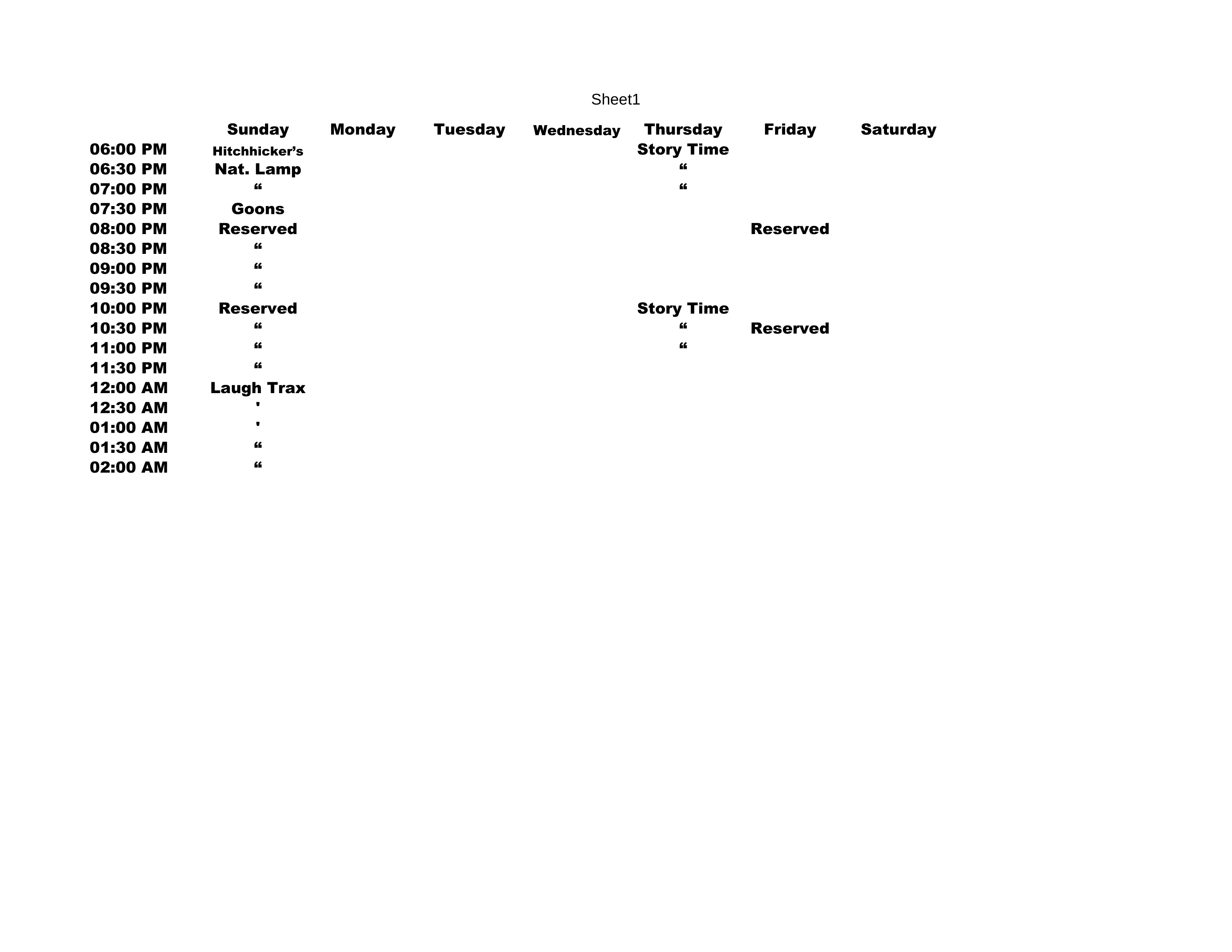 Sheet1

| | Sunday | Monday | Tuesday | Wednesday | Thursday | Friday | Saturday |
|---|---|---|---|---|---|---|---|
| 06:00 PM | Hitchhicker’s | | | | Story Time | | |
| 06:30 PM | Nat. Lamp | | | | “ | | |
| 07:00 PM | “ | | | | “ | | |
| 07:30 PM | Goons | | | | | | |
| 08:00 PM | Reserved | | | | | Reserved | |
| 08:30 PM | “ | | | | | | |
| 09:00 PM | “ | | | | | | |
| 09:30 PM | “ | | | | | | |
| 10:00 PM | Reserved | | | | Story Time | | |
| 10:30 PM | “ | | | | “ | Reserved | |
| 11:00 PM | “ | | | | “ | | |
| 11:30 PM | “ | | | | | | |
| 12:00 AM | Laugh Trax | | | | | | |
| 12:30 AM | ' | | | | | | |
| 01:00 AM | ' | | | | | | |
| 01:30 AM | “ | | | | | | |
| 02:00 AM | “ | | | | | | |